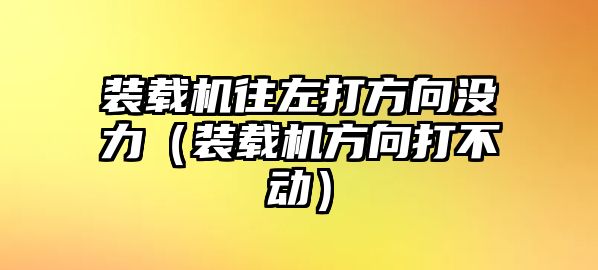 装载机往左打方向没力（装载机方向打不动）